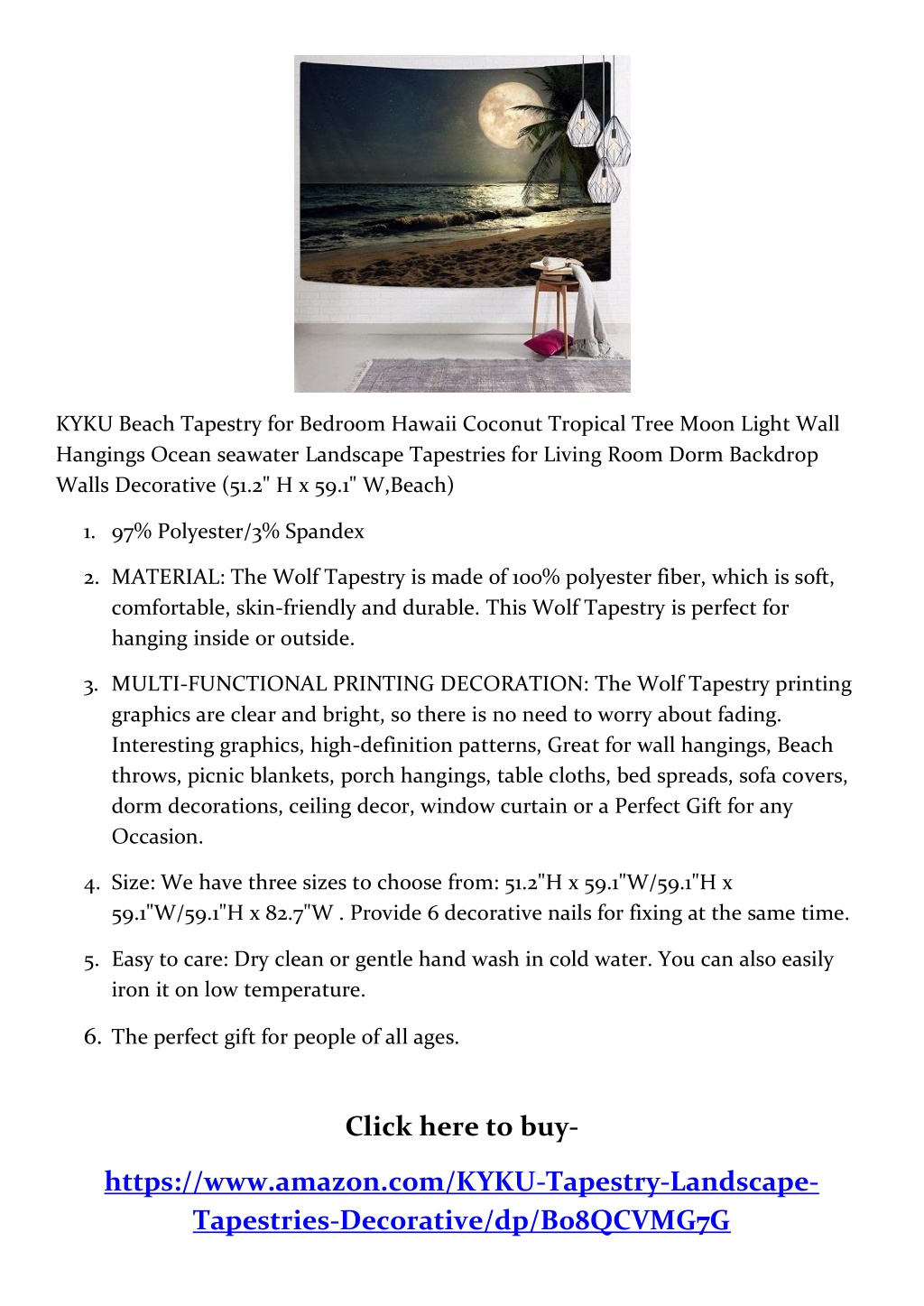 KYKU Beach Tapestry for Bedroom Hawaii Coconut Tropical Tree Moon Light Wall Hangings Ocean seawater Landscape Tapestries for Living Room Dorm Backdrop Walls Decorative (51.2" H x 59.1" W,Beach)

1. 97% Polyester/3% Spandex

2. MATERIAL: The Wolf Tapestry is made of 100% polyester fiber, which is soft, comfortable, skin-friendly and durable. This Wolf Tapestry is perfect for hanging inside or outside.

3. MULTI-FUNCTIONAL PRINTING DECORATION: The Wolf Tapestry printing graphics are clear and bright, so there is no need to worry about fading. Interesting graphics, high-definition patterns, Great for wall hangings, Beach throws, picnic blankets, porch hangings, table cloths, bed spreads, sofa covers, dorm decorations, ceiling decor, window curtain or a Perfect Gift for any Occasion.

4. Size: We have three sizes to choose from: 51.2"H x 59.1"W/59.1"H x 59.1"W/59.1"H x 82.7"W . Provide 6 decorative nails for fixing at the same time.

5. Easy to care: Dry clean or gentle hand wash in cold water. You can also easily iron it on low temperature.

6. The perfect gift for people of all ages.

Click here to buy-

https://www.amazon.com/KYKU-Tapestry-Landscape-Tapestries-Decorative/dp/B08QCVMG7G